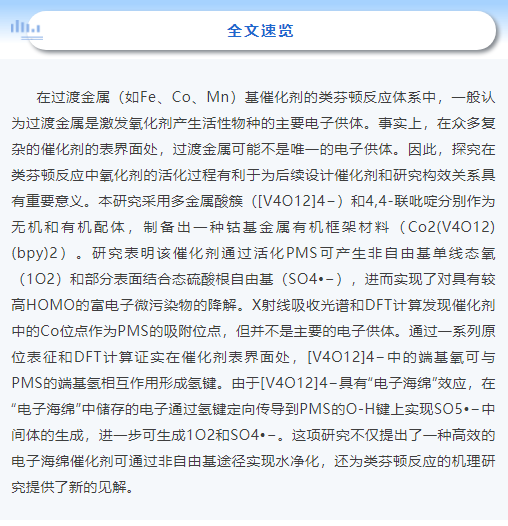 全文速览

在过渡金属（如Fe、Co、Mn）基催化剂的类芬顿反应体系中，一般认为过渡金属是激发氧化剂产生活性物种的主要电子供体。事实上，在众多复杂的催化剂的表界面处，过渡金属可能不是唯一的电子供体。因此，探究在类芬顿反应中氧化剂的活化过程有利于为后续设计催化剂和研究构效关系具有重要意义。本研究采用多金属酸簇（[V4O12]4−）和4,4-联吡啶分别作为无机和有机配体，制备出一种钴基金属有机框架材料（Co2(V4O12)(bpy)2）。研究表明该催化剂通过活化PMS可产生非自由基单线态氧（1O2）和部分表面结合态硫酸根自由基（SO4•−），进而实现了对具有较高HOMO的富电子微污染物的降解。X射线吸收光谱和DFT计算发现催化剂中的Co位点作为PMS的吸附位点，但并不是主要的电子供体。通过一系列原位表征和DFT计算证实在催化剂表界面处，[V4O12]4−中的端基氧可与PMS的端基氢相互作用形成氢键。由于[V4O12]4−具有“电子海绵”效应，在“电子海绵”中储存的电子通过氢键定向传导到PMS的O-H键上实现SO5•−中间体的生成，进一步可生成1O2和SO4•−。这项研究不仅提出了一种高效的电子海绵催化剂可通过非自由基途径实现水净化，还为类芬顿反应的机理研究提供了新的见解。